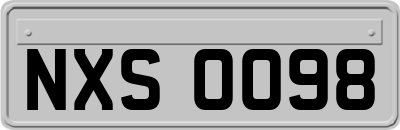 NXS 0098